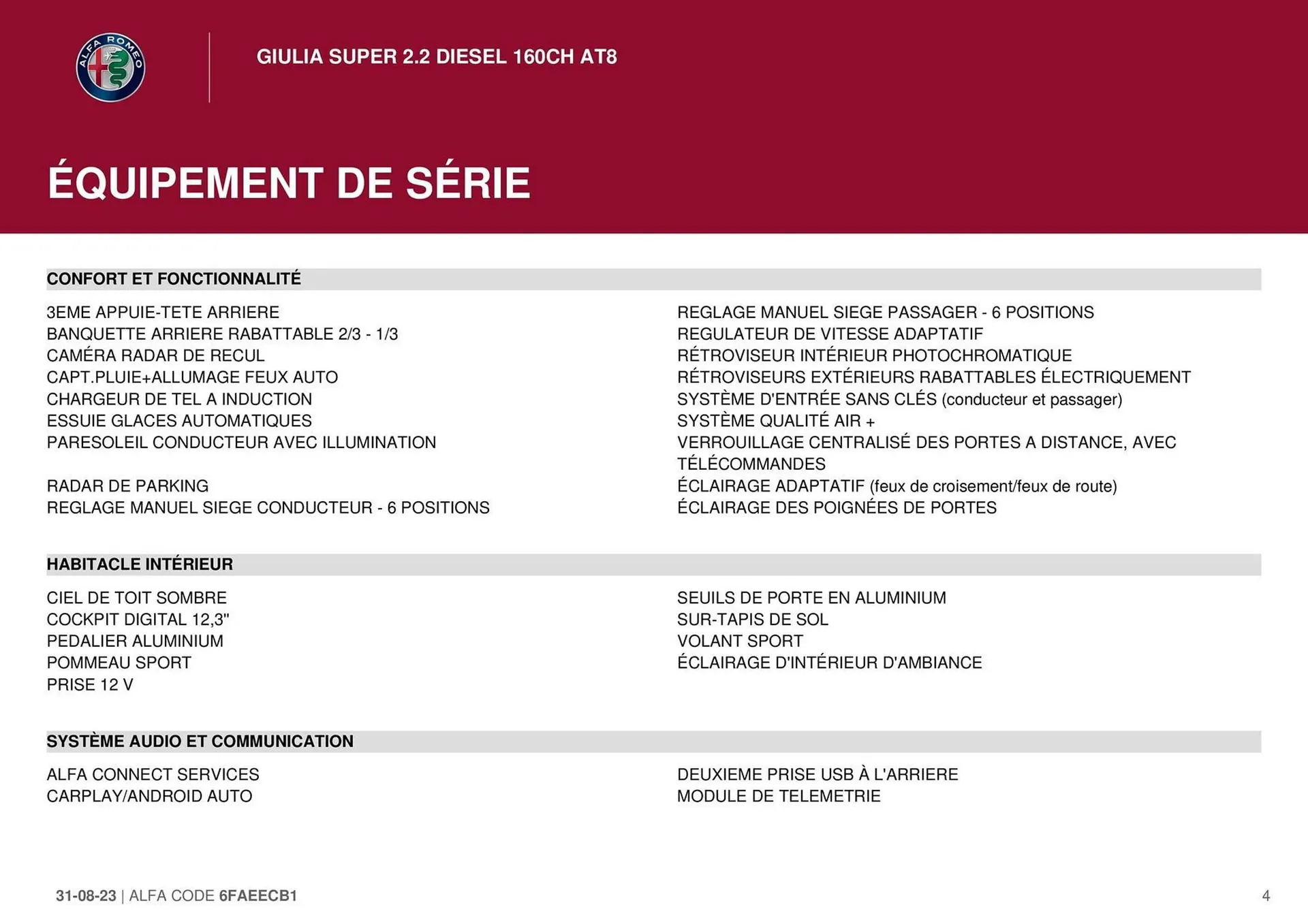 ALFA ROMEO

GIULIA SUPER 2.2 DIESEL 160CH AT8

ÉQUIPEMENT DE SÉRIE

CONFORT ET FONCTIONNALITÉ

3EME APPUIE-TETE ARRIERE
BANQUETTE ARRIERE RABATTABLE 2/3 - 1/3
CAMÉRA RADAR DE RECUL
CAPT.PLUIE+ALLUMAGE FEUX AUTO
CHARGEUR DE TEL A INDUCTION
ESSUIE GLACES AUTOMATIQUES
PARESOLEIL CONDUCTEUR AVEC ILLUMINATION

RADAR DE PARKING
REGLAGE MANUEL SIEGE CONDUCTEUR - 6 POSITIONS

REGLAGE MANUEL SIEGE PASSAGER - 6 POSITIONS
REGULATEUR DE VITESSE ADAPTATIF
RÉTROVISEUR INTÉRIEUR PHOTOCHROMATIQUE
RÉTROVISEURS EXTÉRIEURS RABATTABLES ÉLECTRIQUEMENT
SYSTÈME D'ENTRÉE SANS CLÉS (conducteur et passager)
SYSTÈME QUALITÉ AIR +
VERROUILLAGE CENTRALISÉ DES PORTES A DISTANCE, AVEC TÉLÉCOMMANDES
ÉCLAIRAGE ADAPTATIF (feux de croisement/feux de route)
ÉCLAIRAGE DES POIGNÉES DE PORTES

HABITACLE INTÉRIEUR

CIEL DE TOIT SOMBRE
COCKPIT DIGITAL 12,3"
PEDALIER ALUMINIUM
POMMEAU SPORT
PRISE 12 V

SEUILS DE PORTE EN ALUMINIUM
SUR-TAPIS DE SOL
VOLANT SPORT
ÉCLAIRAGE D'INTÉRIEUR D'AMBIANCE

SYSTÈME AUDIO ET COMMUNICATION

ALFA CONNECT SERVICES
CARPLAY/ANDROID AUTO

DEUXIEME PRISE USB À L'ARRIERE
MODULE DE TELEMETRIE

31-08-23 | ALFA CODE 6FAEECB1

4